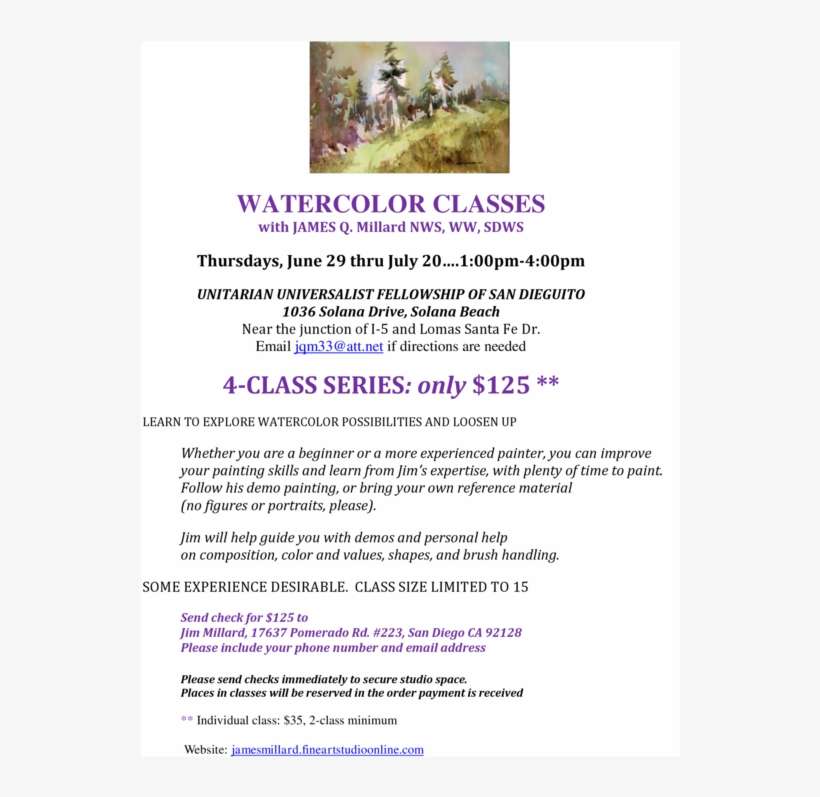 WATERCOLOR CLASSES
with JAMES Q. Millard NWS, WW, SDWS

Thursdays, June 29 thru July 20....1:00pm-4:00pm

UNITARIAN UNIVERSALIST FELLOWSHIP OF SAN DIEGUITO
1036 Solana Drive, Solana Beach
Near the junction of I-5 and Lomas Santa Fe Dr.
Email jqm33@att.net if directions are needed

4-CLASS SERIES: only $125 **

LEARN TO EXPLORE WATERCOLOR POSSIBILITIES AND LOOSEN UP

Whether you are a beginner or a more experienced painter, you can improve your painting skills and learn from Jim's expertise, with plenty of time to paint. Follow his demo painting, or bring your own reference material (no figures or portraits, please).

Jim will help guide you with demos and personal help on composition, color and values, shapes, and brush handling.

SOME EXPERIENCE DESIRABLE. CLASS SIZE LIMITED TO 15

Send check for $125 to
Jim Millard, 17637 Pomerado Rd. #223, San Diego CA 92128
Please include your phone number and email address

Please send checks immediately to secure studio space.
Places in classes will be reserved in the order payment is received

** Individual class: $35, 2-class minimum

Website: jamesmillard.fineartstudioonline.com